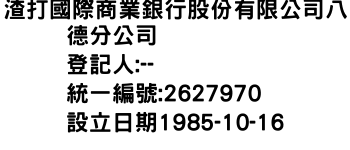 渣打國際商業銀行股份有限公司八德分公司
登記人:--
統一編號:2627970
設立日期1985-10-16